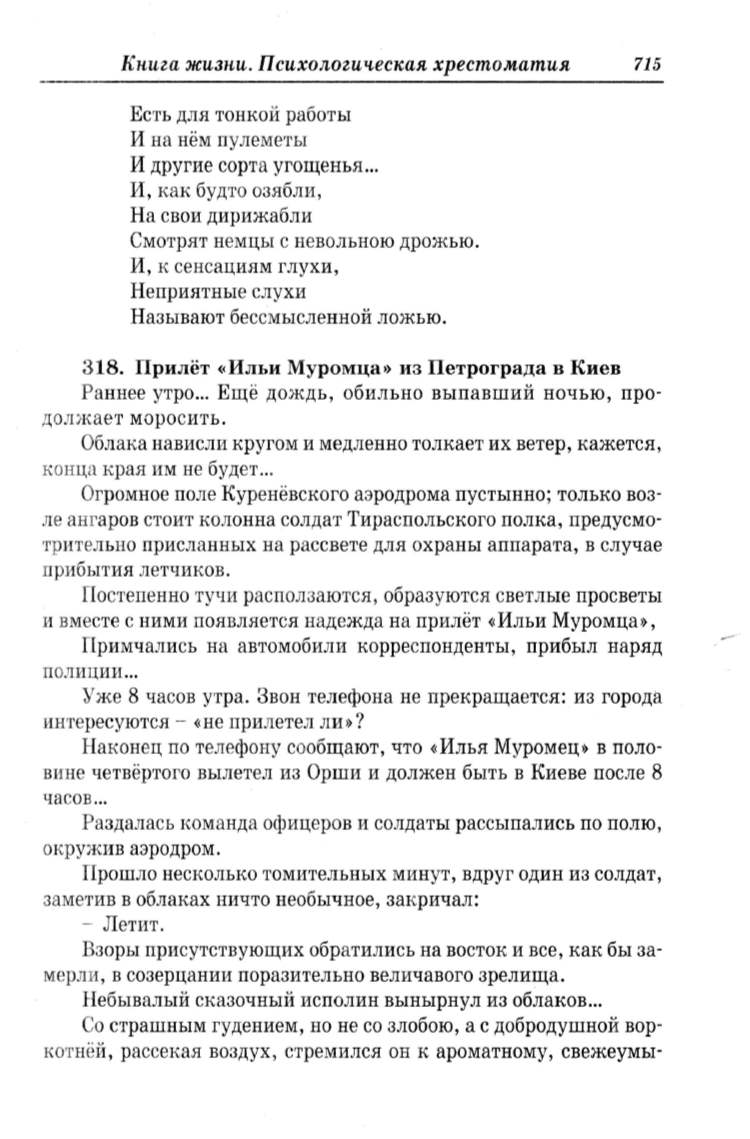 Книга жизни. Психологическая хрестоматия 715

Есть для тонкой работы
И на нём пулеметы
И другие сорта угощенья...
И, как будто озябли,
На свои дирижабли
Смотрят немцы с невольною дрожью.
И, к сенсациям глухи,
Неприятные слухи
Называют бессмысленной ложью.

318. Прилёт «Ильи Муромца» из Петрограда в Киев

Раннее утро... Ещё дождь, обильно выпавший ночью, продолжает моросить.

Облака нависли кругом и медленно толкает их ветер, кажется, конца края им не будет...

Огромное поле Куренёвского аэродрома пустынно; только возле ангаров стоит колонна солдат Тираспольского полка, предусмотрительно присланных на рассвете для охраны аппарата, в случае прибытия летчиков.

Постепенно тучи расползаются, образуются светлые просветы и вместе с ними появляется надежда на прилёт «Ильи Муромца»,

Примчались на автомобили корреспонденты, прибыл наряд полиции...

Уже 8 часов утра. Звон телефона не прекращается: из города интересуются – «не прилетел ли»?

Наконец по телефону сообщают, что «Илья Муромец» в половине четвёртого вылетел из Орши и должен быть в Киеве после 8 часов...

Раздалась команда офицеров и солдаты рассыпались по полю, окружив аэродром.

Прошло несколько томительных минут, вдруг один из солдат, заметив в облаках ничто необычное, закричал:

– Летит.

Взоры присутствующих обратились на восток и все, как бы замерли, в созерцании поразительно величавого зрелища.

Небывалый сказочный исполин вынырнул из облаков...

Со страшным гудением, но не со злобою, а с добродушной воркотнёй, рассекая воздух, стремился он к ароматному, свежеумы-